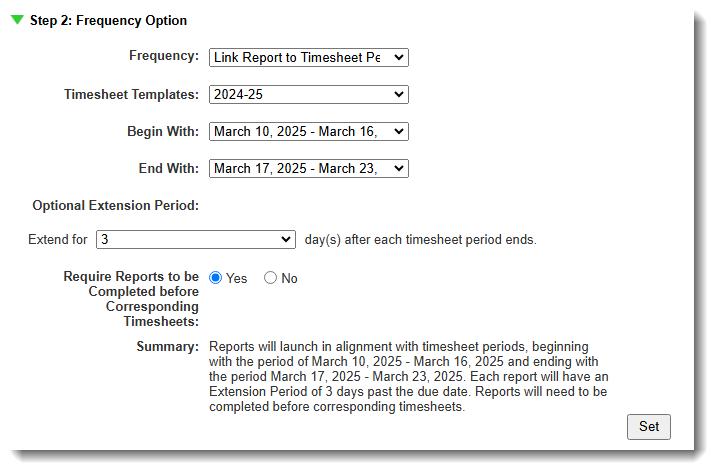 Step 2: Frequency Option

Frequency: Link Report to Timesheet Pe

Timesheet Templates: 2024-25

Begin With: March 10, 2025 - March 16,

End With: March 17, 2025 - March 23,

Optional Extension Period:

Extend for 3 day(s) after each timesheet period ends.

Require Reports to be Completed before Corresponding Timesheets: Yes No

Summary: Reports will launch in alignment with timesheet periods, beginning with the period of March 10, 2025 - March 16, 2025 and ending with the period March 17, 2025 - March 23, 2025. Each report will have an Extension Period of 3 days past the due date. Reports will need to be completed before corresponding timesheets.

Set